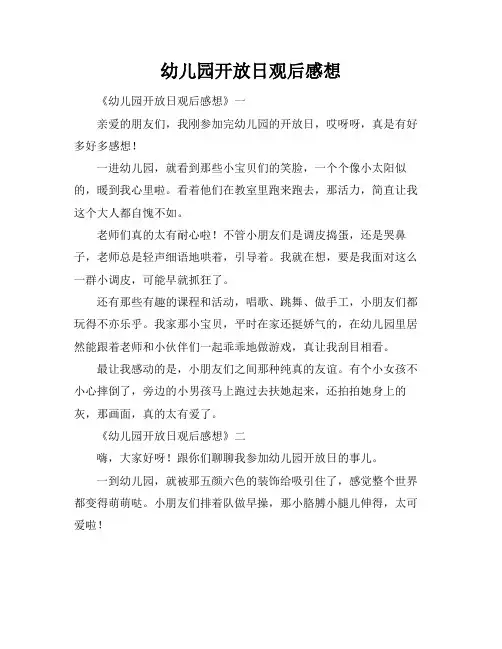 幼儿园开放日观后感想

《幼儿园开放日观后感想》一

亲爱的朋友们，我刚参加完幼儿园的开放日，哎呀呀，真是有好多好多感想！

一进幼儿园，就看到那些小宝贝们的笑脸，一个个像小太阳似的，暖到我心里啦。看着他们在教室里跑来跑去，那活力，简直让我这个大人都自愧不如。

老师们真的太有耐心啦！不管小朋友们是调皮捣蛋，还是哭鼻子，老师总是轻声细语地哄着，引导着。我就在想，要是我面对这么一群小调皮，可能早就抓狂了。

还有那些有趣的课程和活动，唱歌、跳舞、做手工，小朋友们都玩得不亦乐乎。我家那小宝贝，平时在家还挺娇气的，在幼儿园里居然能跟着老师和小伙伴们一起乖乖地做游戏，真让我刮目相看。

最让我感动的是，小朋友们之间那种纯真的友谊。有个小女孩不小心摔倒了，旁边的小男孩马上跑过去扶她起来，还拍拍她身上的灰，那画面，真的太有爱了。

《幼儿园开放日观后感想》二

嗨，大家好呀！跟你们聊聊我参加幼儿园开放日的事儿。

一到幼儿园，就被那五颜六色的装饰给吸引住了，感觉整个世界都变得萌萌哒。小朋友们排着队做早操，那小胳膊小腿儿伸得，太可爱啦！